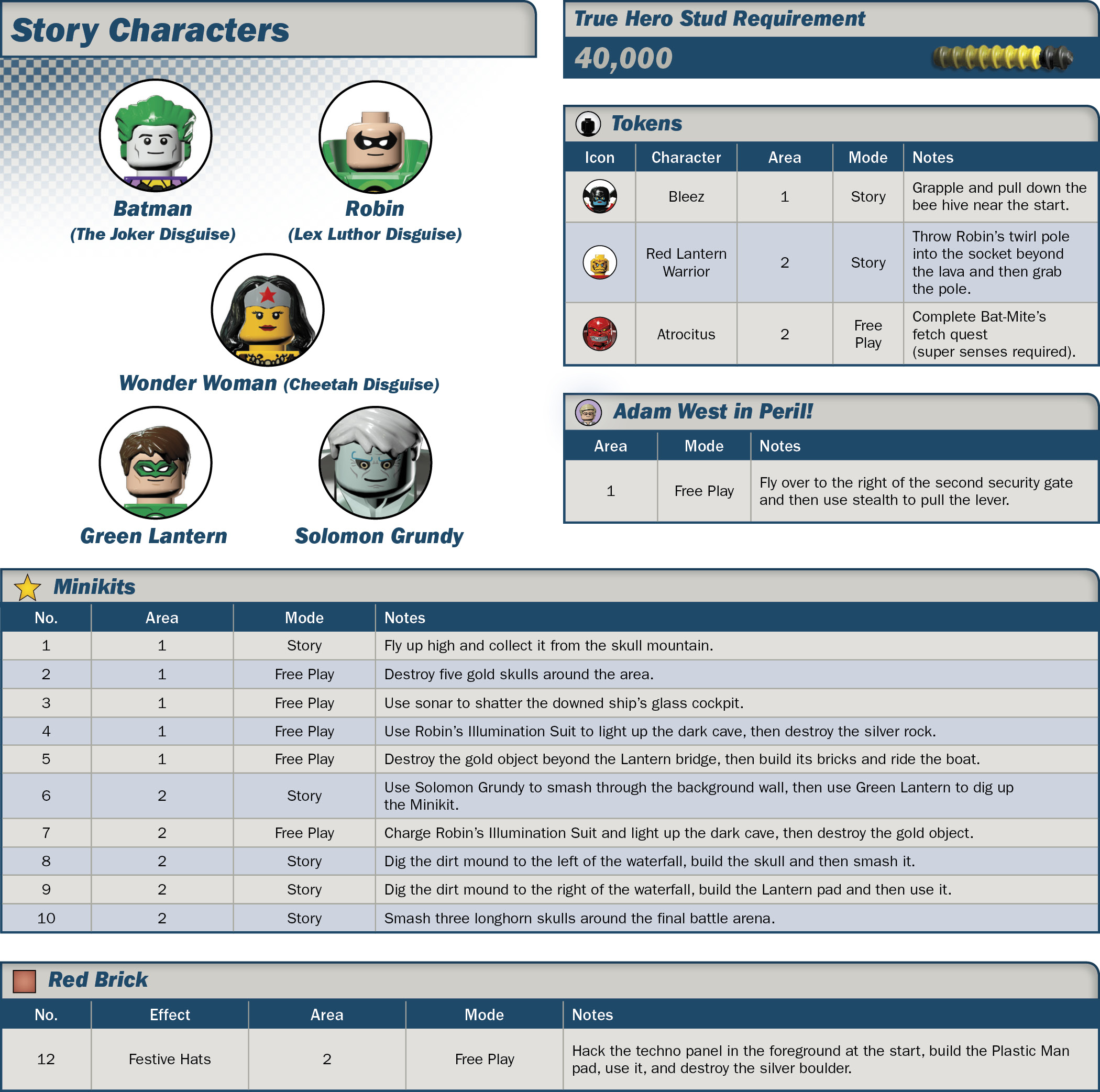 Story Characters

Batman
(The Joker Disguise)

Robin
(Lex Luthor Disguise)

Wonder Woman (Cheetah Disguise)

Green Lantern

Solomon Grundy

True Hero Stud Requirement

40,000

Tokens

| Icon | Character | Area | Mode | Notes |
|---|---|---|---|---|
| | Bleez | 1 | Story | Grapple and pull down the bee hive near the start. |
| | Red Lantern Warrior | 2 | Story | Throw Robin's twirl pole into the socket beyond the lava and then grab the pole. |
| | Atrocitus | 2 | Free Play | Complete Bat-Mite's fetch quest (super senses required). |

Adam West in Peril!

| Area | Mode | Notes |
|---|---|---|
| 1 | Free Play | Fly over to the right of the second security gate and then use stealth to pull the lever. |

Minikits

| No. | Area | Mode | Notes |
|---|---|---|---|
| 1 | 1 | Story | Fly up high and collect it from the skull mountain. |
| 2 | 1 | Free Play | Destroy five gold skulls around the area. |
| 3 | 1 | Free Play | Use sonar to shatter the downed ship's glass cockpit. |
| 4 | 1 | Free Play | Use Robin's Illumination Suit to light up the dark cave, then destroy the silver rock. |
| 5 | 1 | Free Play | Destroy the gold object beyond the Lantern bridge, then build its bricks and ride the boat. |
| 6 | 2 | Story | Use Solomon Grundy to smash through the background wall, then use Green Lantern to dig up the Minikit. |
| 7 | 2 | Free Play | Charge Robin's Illumination Suit and light up the dark cave, then destroy the gold object. |
| 8 | 2 | Story | Dig the dirt mound to the left of the waterfall, build the skull and then smash it. |
| 9 | 2 | Story | Dig the dirt mound to the right of the waterfall, build the Lantern pad and then use it. |
| 10 | 2 | Story | Smash three longhorn skulls around the final battle arena. |

Red Brick

| No. | Effect | Area | Mode | Notes |
|---|---|---|---|---|
| 12 | Festive Hats | 2 | Free Play | Hack the techno panel in the foreground at the start, build the Plastic Man pad, use it, and destroy the silver boulder. |